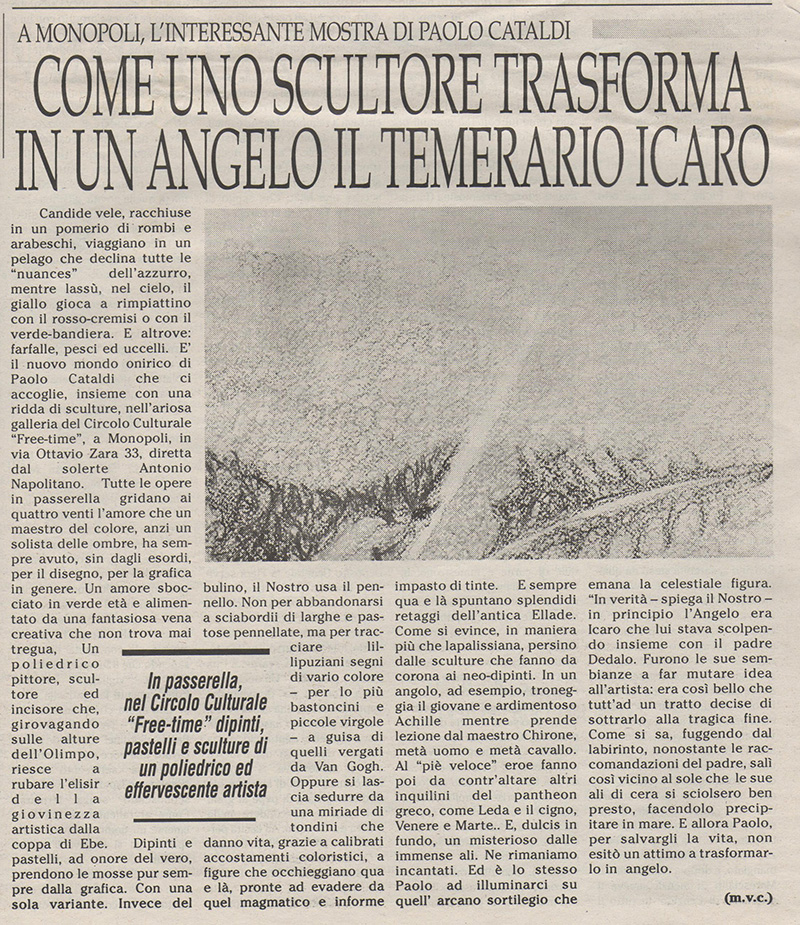 A MONOPOLI, L'INTERESSANTE MOSTRA DI PAOLO CATALDI

COME UNO SCULTORE TRASFORMA IN UN ANGELO IL TEMERARIO ICARO

Candide vele, racchiuse in un pomerio di rombi e arabeschi, viaggiano in un pelago che declina tutte le "nuances" dell'azzurro, mentre lassù, nel cielo, il giallo gioca a rimpiattino con il rosso-cremisi o con il verde-bandiera. E altrove: farfalle, pesci ed uccelli. E' il nuovo mondo onirico di Paolo Cataldi che ci accoglie, insieme con una ridda di sculture, nell'ariosa galleria del Circolo Culturale "Free-time", a Monopoli, in via Ottavio Zara 33, diretta dal solerte Antonio Napolitano. Tutte le opere in passerella gridano ai quattro venti l'amore che un maestro del colore, anzi un solista delle ombre, ha sempre avuto, sin dagli esordi, per il disegno, per la grafica in genere. Un amore sbocciato in verde età e alimentato da una fantasiosa vena creativa che non trova mai tregua. Un poliedrico pittore, scultore ed incisore che, girovagando sulle alture dell'Olimpo, riesce a rubare l'elisir della giovinezza artistica dalla coppa di Ebe. Dipinti e pastelli, ad onore del vero, prendono le mosse pur sempre dalla grafica. Con una sola variante. Invece del bulino, il Nostro usa il pennello. Non per abbandonarsi a sciabordii di larghe e pastose pennellate, ma per tracciare lillipuziani segni di vario colore – per lo più bastoncini e piccole virgole – a guisa di quelli vergati da Van Gogh. Oppure si lascia sedurre da una miriade di tondini che danno vita, grazie a calibrati accostamenti coloristici, a figure che occhieggiano qua e là, pronte ad evadere da quel magmatico e informe impasto di tinte. E sempre qua e là spuntano splendidi retaggi dell'antica Ellade. Come si evince, in maniera più che lapalissiana, persino dalle sculture che fanno da corona ai neo-dipinti. In un angolo, ad esempio, troneggia il giovane e ardimentoso Achille mentre prende lezione dal maestro Chirone, metà uomo e metà cavallo. Al "piè veloce" eroe fanno poi da contr'altare altri inquilini del pantheon greco, come Leda e il cigno, Venere e Marte.. E, dulcis in fundo, un misterioso dalle immense ali. Ne rimaniamo incantati. Ed è lo stesso Paolo ad illuminarci su quell' arcano sortilegio che emana la celestiale figura. "In verità – spiega il Nostro – in principio l'Angelo era Icaro che lui stava scolpendo insieme con il padre Dedalo. Furono le sue sembianze a far mutare idea all'artista: era così bello che tutt'ad un tratto decise di sottrarlo alla tragica fine. Come si sa, fuggendo dal labirinto, nonostante le raccomandazioni del padre, salì così vicino al sole che le sue ali di cera si sciolsero ben presto, facendolo precipitare in mare. E allora Paolo, per salvargli la vita, non esitò un attimo a trasformarlo in angelo.

(m.v.c.)

In passerella, nel Circolo Culturale "Free-time" dipinti, pastelli e sculture di un poliedrico ed effervescente artista